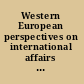 Western European perspectives on international affairs ...